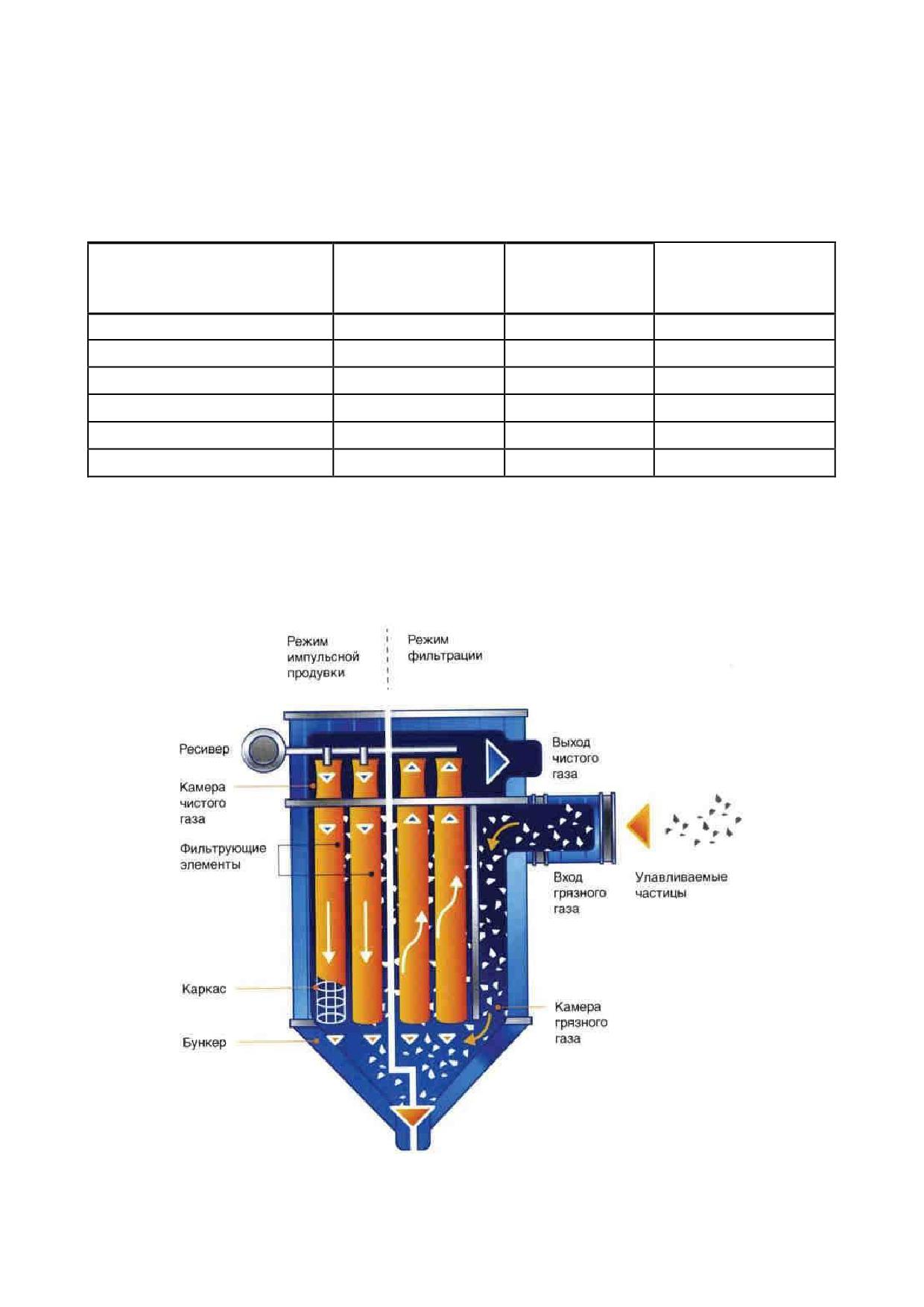 Режим импульсной продувки

Режим фильтрации

Ресивер

Камера чистого газа

Фильтрующие элементы

Каркас

Бункер

Выход чистого газа

Вход грязного газа

Улавливаемые частицы

Камера грязного газа